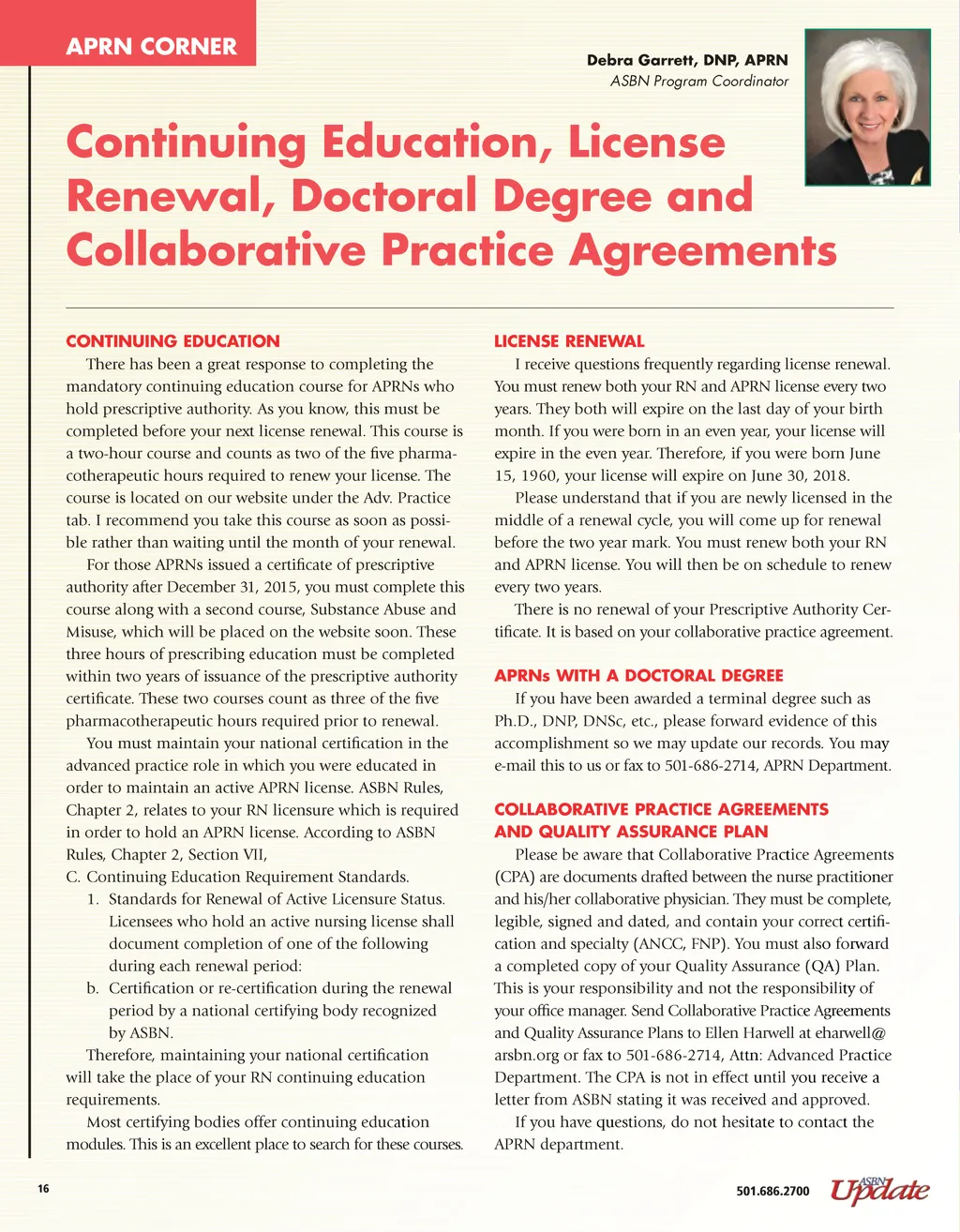 APRN CORNER

Debra Garrett, DNP, APRN
ASBN Program Coordinator

Continuing Education, License Renewal, Doctoral Degree and Collaborative Practice Agreements

CONTINUING EDUCATION

There has been a great response to completing the mandatory continuing education course for APRNs who hold prescriptive authority. As you know, this must be completed before your next license renewal. This course is a two-hour course and counts as two of the five pharmacotherapeutic hours required to renew your license. The course is located on our website under the Adv. Practice tab. I recommend you take this course as soon as possible rather than waiting until the month of your renewal.

For those APRNs issued a certificate of prescriptive authority after December 31, 2015, you must complete this course along with a second course, Substance Abuse and Misuse, which will be placed on the website soon. These three hours of prescribing education must be completed within two years of issuance of the prescriptive authority certificate. These two courses count as three of the five pharmacotherapeutic hours required prior to renewal.

You must maintain your national certification in the advanced practice role in which you were educated in order to maintain an active APRN license. ASBN Rules, Chapter 2, relates to your RN licensure which is required in order to hold an APRN license. According to ASBN Rules, Chapter 2, Section VII,

C. Continuing Education Requirement Standards.

1. Standards for Renewal of Active Licensure Status. Licensees who hold an active nursing license shall document completion of one of the following during each renewal period:

b. Certification or re-certification during the renewal period by a national certifying body recognized by ASBN.

Therefore, maintaining your national certification will take the place of your RN continuing education requirements.

Most certifying bodies offer continuing education modules. This is an excellent place to search for these courses.

LICENSE RENEWAL

I receive questions frequently regarding license renewal. You must renew both your RN and APRN license every two years. They both will expire on the last day of your birth month. If you were born in an even year, your license will expire in the even year. Therefore, if you were born June 15, 1960, your license will expire on June 30, 2018.

Please understand that if you are newly licensed in the middle of a renewal cycle, you will come up for renewal before the two year mark. You must renew both your RN and APRN license. You will then be on schedule to renew every two years.

There is no renewal of your Prescriptive Authority Certificate. It is based on your collaborative practice agreement.

APRNs WITH A DOCTORAL DEGREE

If you have been awarded a terminal degree such as Ph.D., DNP, DNSc, etc., please forward evidence of this accomplishment so we may update our records. You may e-mail this to us or fax to 501-686-2714, APRN Department.

COLLABORATIVE PRACTICE AGREEMENTS AND QUALITY ASSURANCE PLAN

Please be aware that Collaborative Practice Agreements (CPA) are documents drafted between the nurse practitioner and his/her collaborative physician. They must be complete, legible, signed and dated, and contain your correct certification and specialty (ANCC, FNP). You must also forward a completed copy of your Quality Assurance (QA) Plan. This is your responsibility and not the responsibility of your office manager. Send Collaborative Practice Agreements and Quality Assurance Plans to Ellen Harwell at eharwell@arsbn.org or fax to 501-686-2714, Attn: Advanced Practice Department. The CPA is not in effect until you receive a letter from ASBN stating it was received and approved.

If you have questions, do not hesitate to contact the APRN department.

16

501.686.2700 ASBN Update